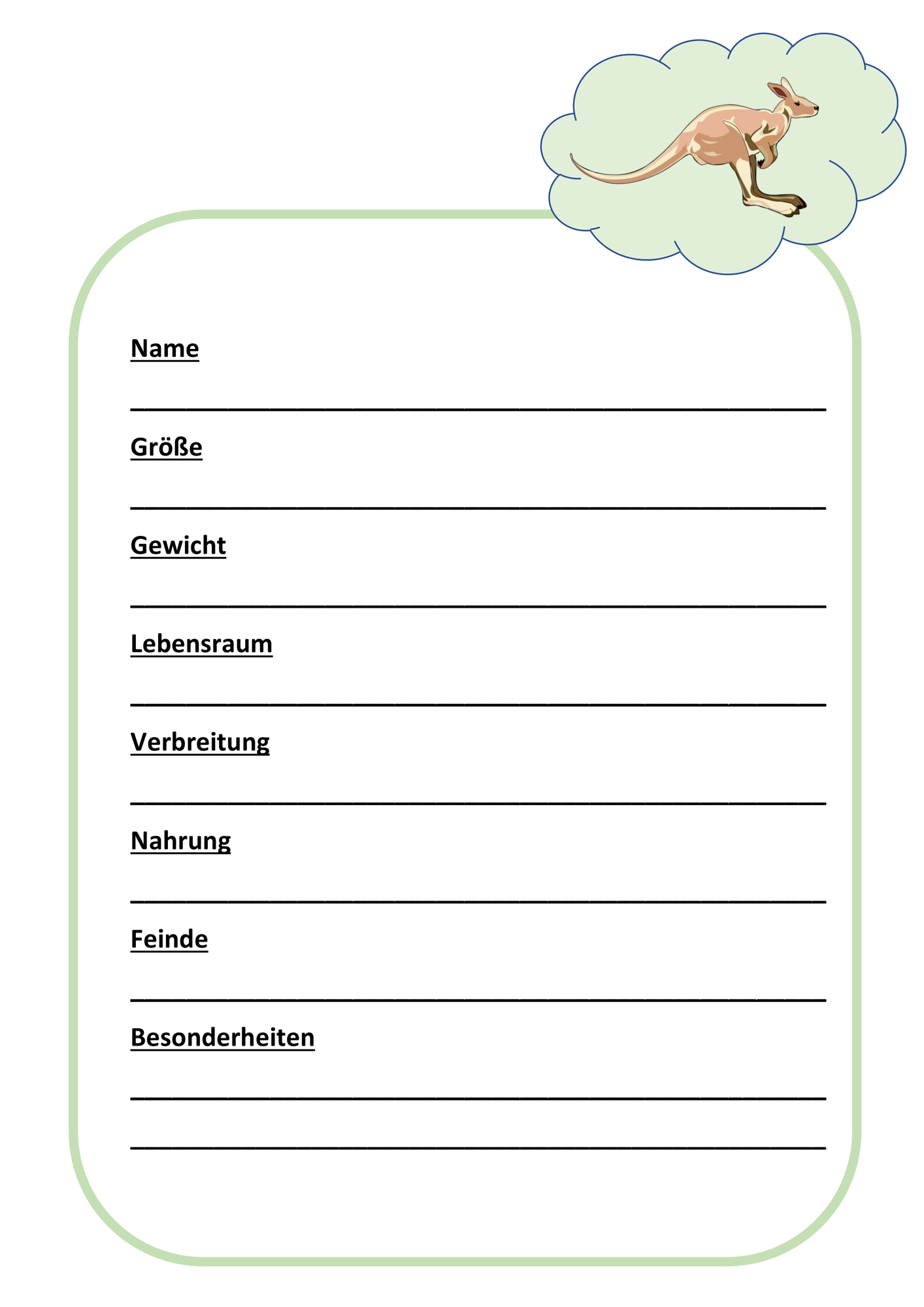 Name

Größe

Gewicht

Lebensraum

Verbreitung

Nahrung

Feinde

Besonderheiten